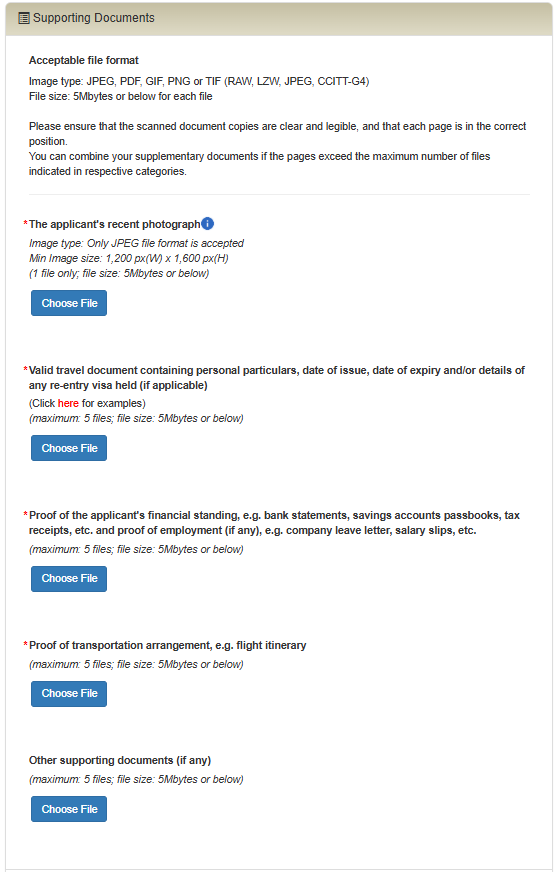 Supporting Documents

Acceptable file format

Image type: JPEG, PDF, GIF, PNG or TIF (RAW, LZW, JPEG, CCITT-G4)
File size: 5Mbytes or below for each file

Please ensure that the scanned document copies are clear and legible, and that each page is in the correct position.
You can combine your supplementary documents if the pages exceed the maximum number of files indicated in respective categories.

*The applicant's recent photograph
Image type: Only JPEG file format is accepted
Min Image size: 1,200 px(W) x 1,600 px(H)
(1 file only; file size: 5Mbytes or below)

Choose File

*Valid travel document containing personal particulars, date of issue, date of expiry and/or details of any re-entry visa held (if applicable)
(Click here for examples)
(maximum: 5 files; file size: 5Mbytes or below)

Choose File

*Proof of the applicant's financial standing, e.g. bank statements, savings accounts passbooks, tax receipts, etc. and proof of employment (if any), e.g. company leave letter, salary slips, etc.
(maximum: 5 files; file size: 5Mbytes or below)

Choose File

*Proof of transportation arrangement, e.g. flight itinerary
(maximum: 5 files; file size: 5Mbytes or below)

Choose File

Other supporting documents (if any)
(maximum: 5 files; file size: 5Mbytes or below)

Choose File